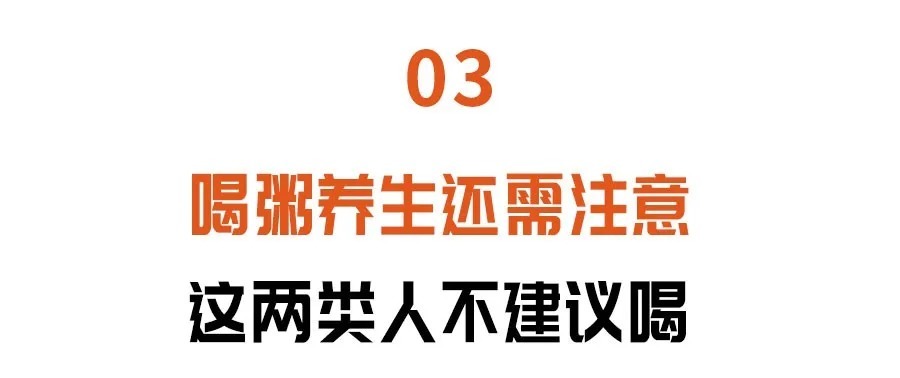 03

喝粥养生还需注意

这两类人不建议喝